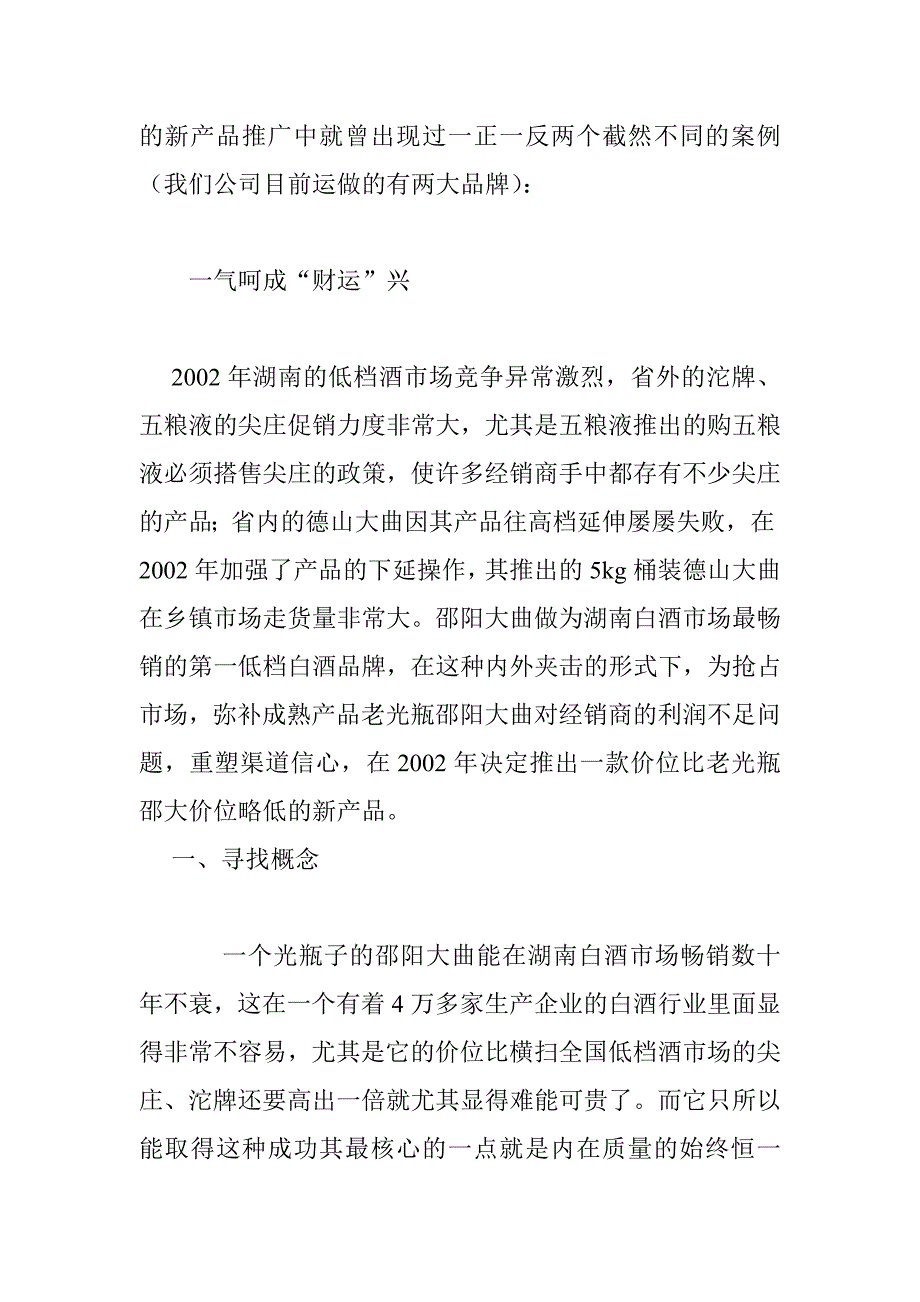 的新产品推广中就曾出现过一正一反两个截然不同的案例（我们公司目前运做的有两大品牌）：

一气呵成“财运”兴

2002 年湖南的低档酒市场竞争异常激烈，省外的沱牌、五粮液的尖庄促销力度非常大，尤其是五粮液推出的购五粮液必须搭售尖庄的政策，使许多经销商手中都存有不少尖庄的产品；省内的德山大曲因其产品往高档延伸屡屡失败，在 2002 年加强了产品的下延操作，其推出的 5kg 桶装德山大曲在乡镇市场走货量非常大。邵阳大曲做为湖南白酒市场最畅销的第一低档白酒品牌，在这种内外夹击的形式下，为抢占市场，弥补成熟产品老光瓶邵阳大曲对经销商的利润不足问题，重塑渠道信心，在 2002 年决定推出一款价位比老光瓶邵大价位略低的新产品。

一、寻找概念

一个光瓶子的邵阳大曲能在湖南白酒市场畅销数十年不衰，这在一个有着 4 万多家生产企业的白酒行业里面显得非常不容易，尤其是它的价位比横扫全国低档酒市场的尖庄、沱牌还要高出一倍就尤其显得难能可贵了。而它只所以能取得这种成功其最核心的一点就是内在质量的始终恒一